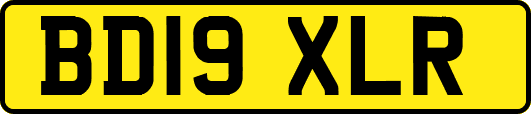 BD19 XLR